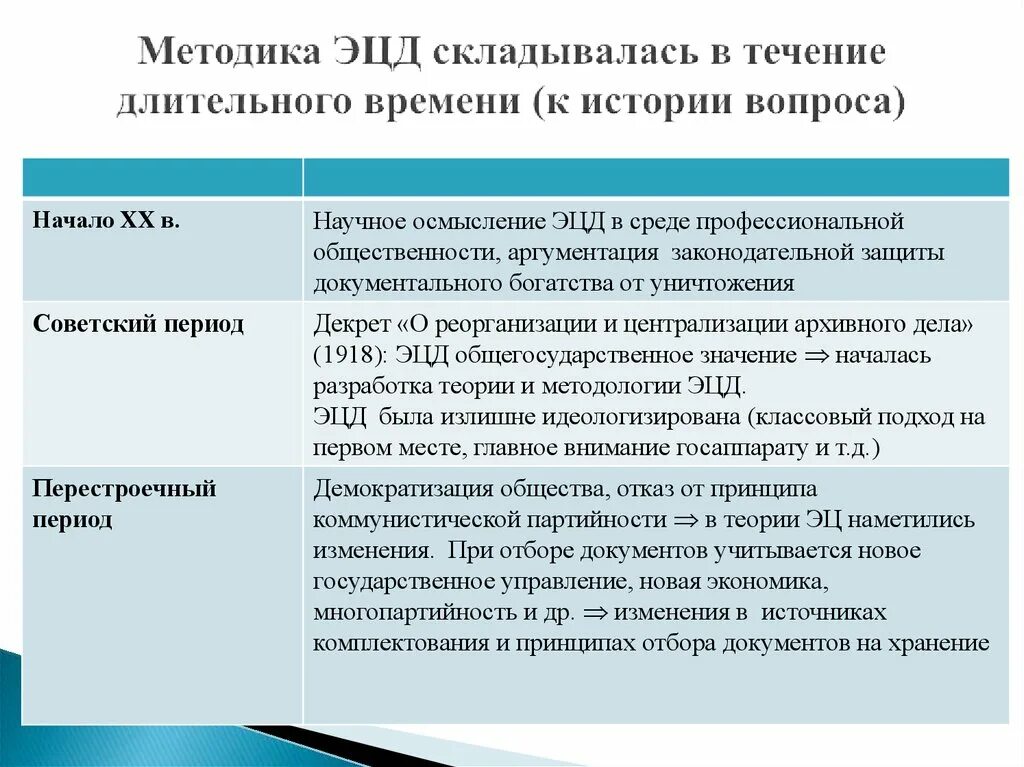 Методика ЭЦД складывалась в течение длительного времени (к истории вопроса)

| | |
|---|---|
| Начало XX в. | Научное осмысление ЭЦД в среде профессиональной общественности, аргументация законодательной защиты документального богатства от уничтожения |
| Советский период | Декрет «О реорганизации и централизации архивного дела» (1918): ЭЦД общегосударственное значение $\Rightarrow$ началась разработка теории и методологии ЭЦД. ЭЦД была излишне идеологизирована (классовый подход на первом месте, главное внимание госаппарату и т.д.) |
| Перестроечный период | Демократизация общества, отказ от принципа коммунистической партийности $\Rightarrow$ в теории ЭЦ наметились изменения. При отборе документов учитывается новое государственное управление, новая экономика, многопартийность и др. $\Rightarrow$ изменения в источниках комплектования и принципах отбора документов на хранение |